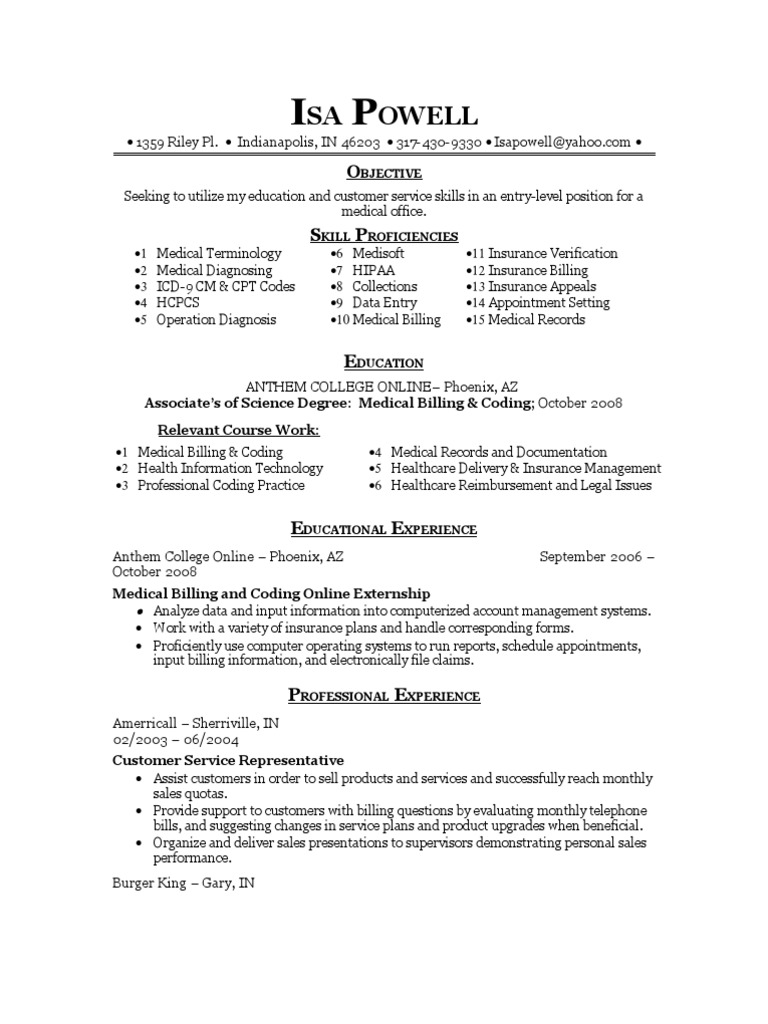 ISA POWELL

• 1359 Riley Pl. • Indianapolis, IN 46203 • 317-430-9330 • Isapowell@yahoo.com •

OBJECTIVE

Seeking to utilize my education and customer service skills in an entry-level position for a medical office.

SKILL PROFICIENCIES

•1 Medical Terminology
•2 Medical Diagnosing
•3 ICD-9 CM & CPT Codes
•4 HCPCS
•5 Operation Diagnosis

•6 Medisoft
•7 HIPAA
•8 Collections
•9 Data Entry
•10 Medical Billing

•11 Insurance Verification
•12 Insurance Billing
•13 Insurance Appeals
•14 Appointment Setting
•15 Medical Records

EDUCATION

ANTHEM COLLEGE ONLINE– Phoenix, AZ
Associate's of Science Degree: Medical Billing & Coding; October 2008

Relevant Course Work:

•1 Medical Billing & Coding
•2 Health Information Technology
•3 Professional Coding Practice

•4 Medical Records and Documentation
•5 Healthcare Delivery & Insurance Management
•6 Healthcare Reimbursement and Legal Issues

EDUCATIONAL EXPERIENCE

Anthem College Online – Phoenix, AZ September 2006 – October 2008

Medical Billing and Coding Online Externship
• Analyze data and input information into computerized account management systems.
• Work with a variety of insurance plans and handle corresponding forms.
• Proficiently use computer operating systems to run reports, schedule appointments, input billing information, and electronically file claims.

PROFESSIONAL EXPERIENCE

Amerricall – Sherriville, IN
02/2003 – 06/2004
Customer Service Representative
• Assist customers in order to sell products and services and successfully reach monthly sales quotas.
• Provide support to customers with billing questions by evaluating monthly telephone bills, and suggesting changes in service plans and product upgrades when beneficial.
• Organize and deliver sales presentations to supervisors demonstrating personal sales performance.

Burger King – Gary, IN